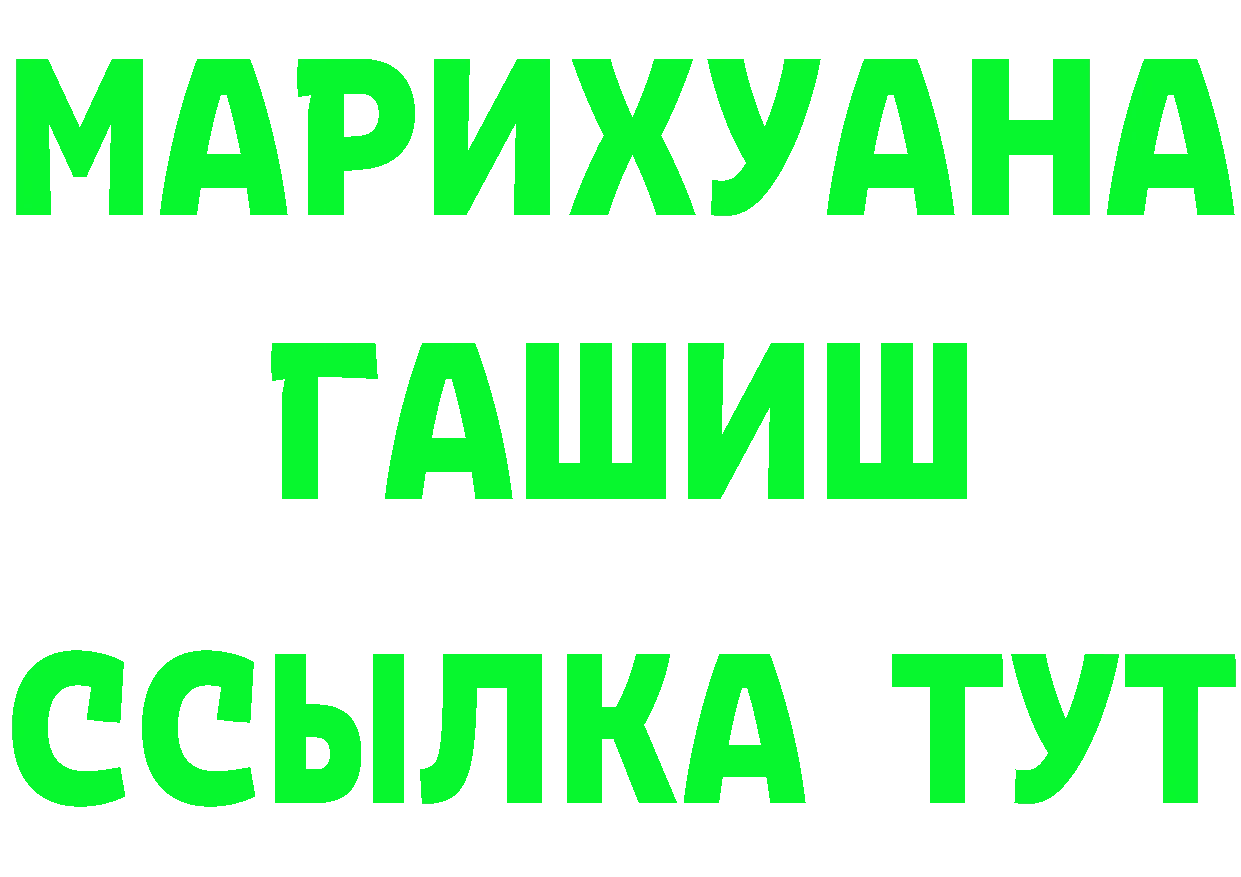 МАРИХУАНА
ГАШИШ
ССЫЛКА ТУТ